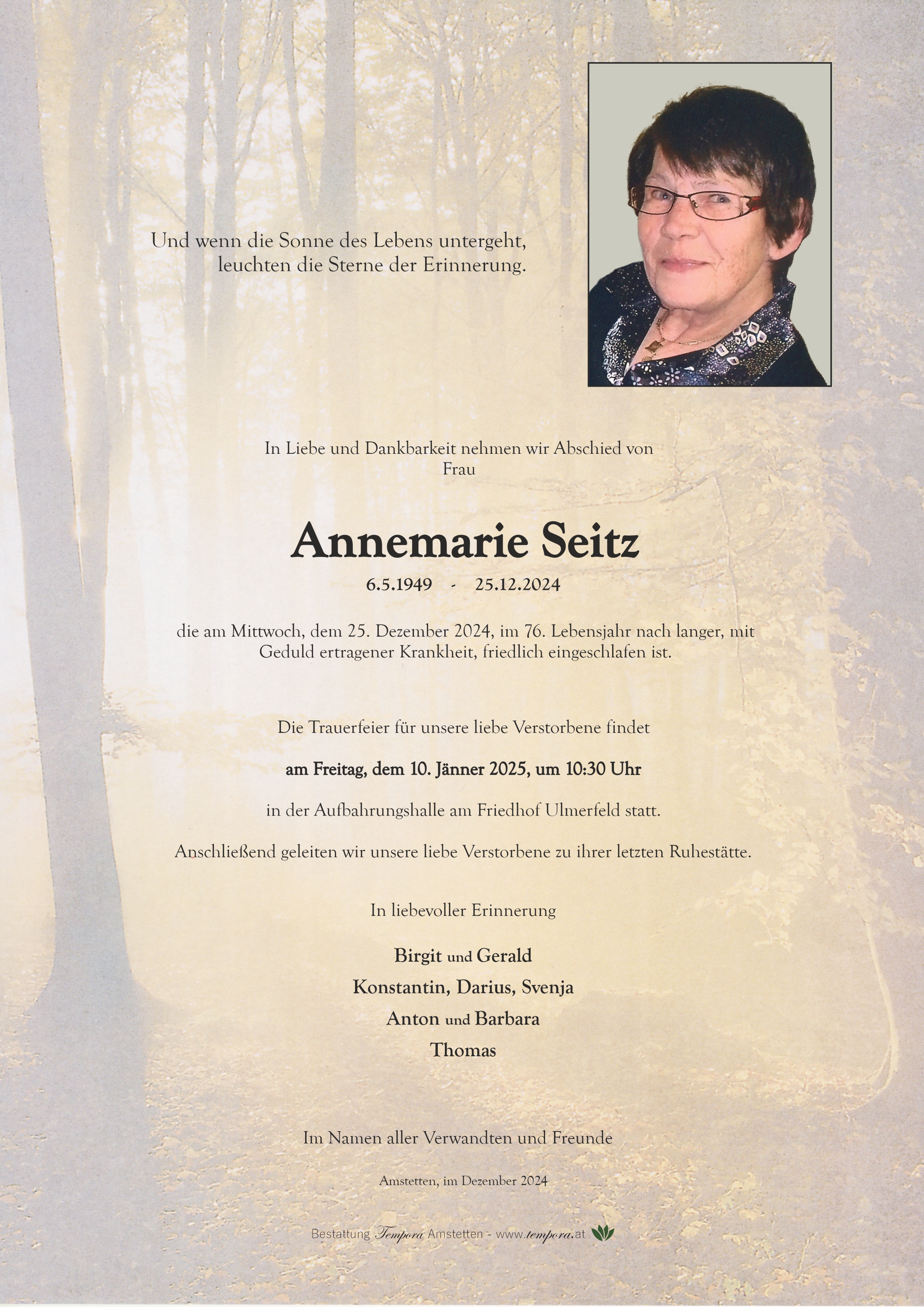 Und wenn die Sonne des Lebens untergeht,
leuchten die Sterne der Erinnerung.

In Liebe und Dankbarkeit nehmen wir Abschied von
Frau

Annemarie Seitz

6.5.1949 - 25.12.2024

die am Mittwoch, dem 25. Dezember 2024, im 76. Lebensjahr nach langer, mit Geduld ertragener Krankheit, friedlich eingeschlafen ist.

Die Trauerfeier für unsere liebe Verstorbene findet

am Freitag, dem 10. Jänner 2025, um 10:30 Uhr

in der Aufbahrungshalle am Friedhof Ulmerfeld statt.

Anschließend geleiten wir unsere liebe Verstorbene zu ihrer letzten Ruhestätte.

In liebevoller Erinnerung

Birgit und Gerald
Konstantin, Darius, Svenja
Anton und Barbara
Thomas

Im Namen aller Verwandten und Freunde

Amstetten, im Dezember 2024

Bestattung Tempora Amstetten - www.tempora.at